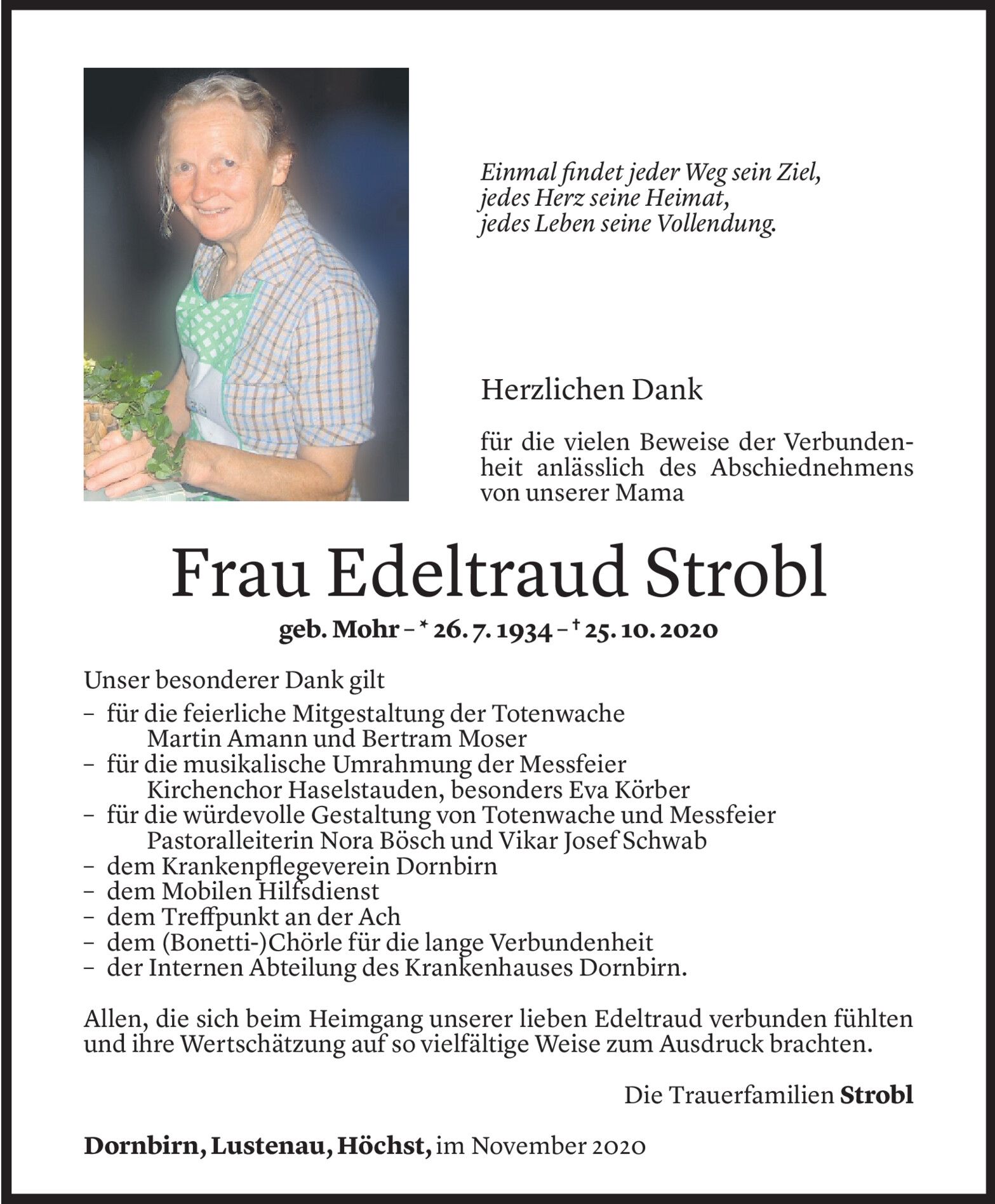 Einmal findet jeder Weg sein Ziel,
jedes Herz seine Heimat,
jedes Leben seine Vollendung.

Herzlichen Dank

für die vielen Beweise der Verbundenheit anlässlich des Abschiednehmens von unserer Mama

Frau Edeltraud Strobl

geb. Mohr – * 26. 7. 1934 – † 25. 10. 2020

Unser besonderer Dank gilt
– für die feierliche Mitgestaltung der Totenwache
Martin Amann und Bertram Moser
– für die musikalische Umrahmung der Messfeier
Kirchenchor Haselstauden, besonders Eva Körber
– für die würdevolle Gestaltung von Totenwache und Messfeier
Pastoralleiterin Nora Bösch und Vikar Josef Schwab
– dem Krankenpflegeverein Dornbirn
– dem Mobilen Hilfsdienst
– dem Treffpunkt an der Ach
– dem (Bonetti-)Chörle für die lange Verbundenheit
– der Internen Abteilung des Krankenhauses Dornbirn.

Allen, die sich beim Heimgang unserer lieben Edeltraud verbunden fühlten und ihre Wertschätzung auf so vielfältige Weise zum Ausdruck brachten.

Die Trauerfamilien Strobl

Dornbirn, Lustenau, Höchst, im November 2020